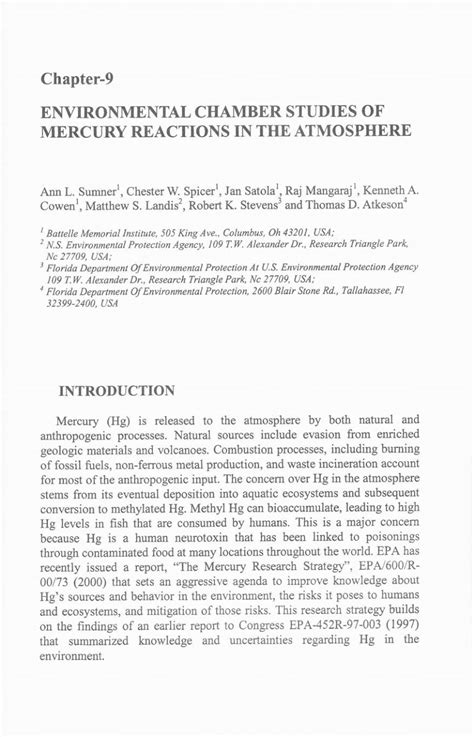 Chapter-9

ENVIRONMENTAL CHAMBER STUDIES OF MERCURY REACTIONS IN THE ATMOSPHERE

Ann L. Sumner$^1$, Chester W. Spicer$^1$, Jan Satola$^1$, Raj Mangaraj$^1$, Kenneth A. Cowen$^1$, Matthew S. Landis$^2$, Robert K. Stevens$^3$ and Thomas D. Atkeson$^4$

$^1$ Battelle Memorial Institute, 505 King Ave., Columbus, Oh 43201, USA;
$^2$ N.S. Environmental Protection Agency, 109 T.W. Alexander Dr., Research Triangle Park, Nc 27709, USA;
$^3$ Florida Department Of Environmental Protection At U.S. Environmental Protection Agency 109 T.W. Alexander Dr., Research Triangle Park, Nc 27709, USA;
$^4$ Florida Department Of Environmental Protection, 2600 Blair Stone Rd., Tallahassee, Fl 32399-2400, USA

INTRODUCTION

Mercury (Hg) is released to the atmosphere by both natural and anthropogenic processes. Natural sources include evasion from enriched geologic materials and volcanoes. Combustion processes, including burning of fossil fuels, non-ferrous metal production, and waste incineration account for most of the anthropogenic input. The concern over Hg in the atmosphere stems from its eventual deposition into aquatic ecosystems and subsequent conversion to methylated Hg. Methyl Hg can bioaccumulate, leading to high Hg levels in fish that are consumed by humans. This is a major concern because Hg is a human neurotoxin that has been linked to poisonings through contaminated food at many locations throughout the world. EPA has recently issued a report, "The Mercury Research Strategy", EPA/600/R-00/73 (2000) that sets an aggressive agenda to improve knowledge about Hg's sources and behavior in the environment, the risks it poses to humans and ecosystems, and mitigation of those risks. This research strategy builds on the findings of an earlier report to Congress EPA-452R-97-003 (1997) that summarized knowledge and uncertainties regarding Hg in the environment.